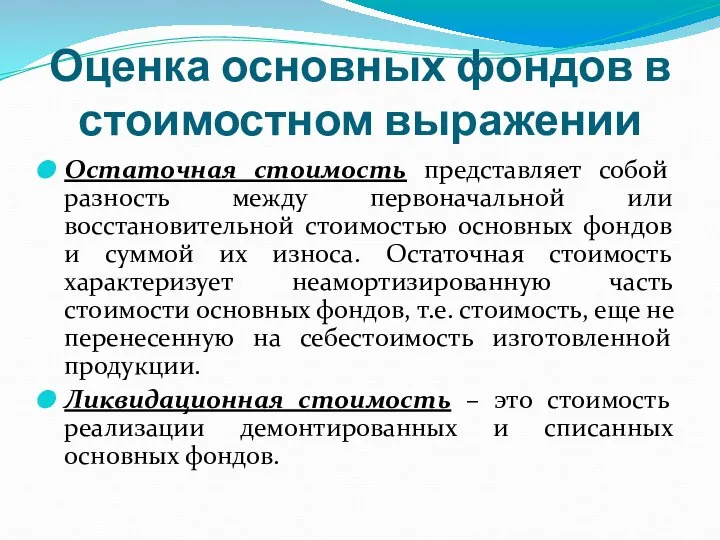 Оценка основных фондов в стоимостном выражении

Остаточная стоимость представляет собой разность между первоначальной или восстановительной стоимостью основных фондов и суммой их износа. Остаточная стоимость характеризует неамортизированную часть стоимости основных фондов, т.е. стоимость, еще не перенесенную на себестоимость изготовленной продукции.

Ликвидационная стоимость – это стоимость реализации демонтированных и списанных основных фондов.